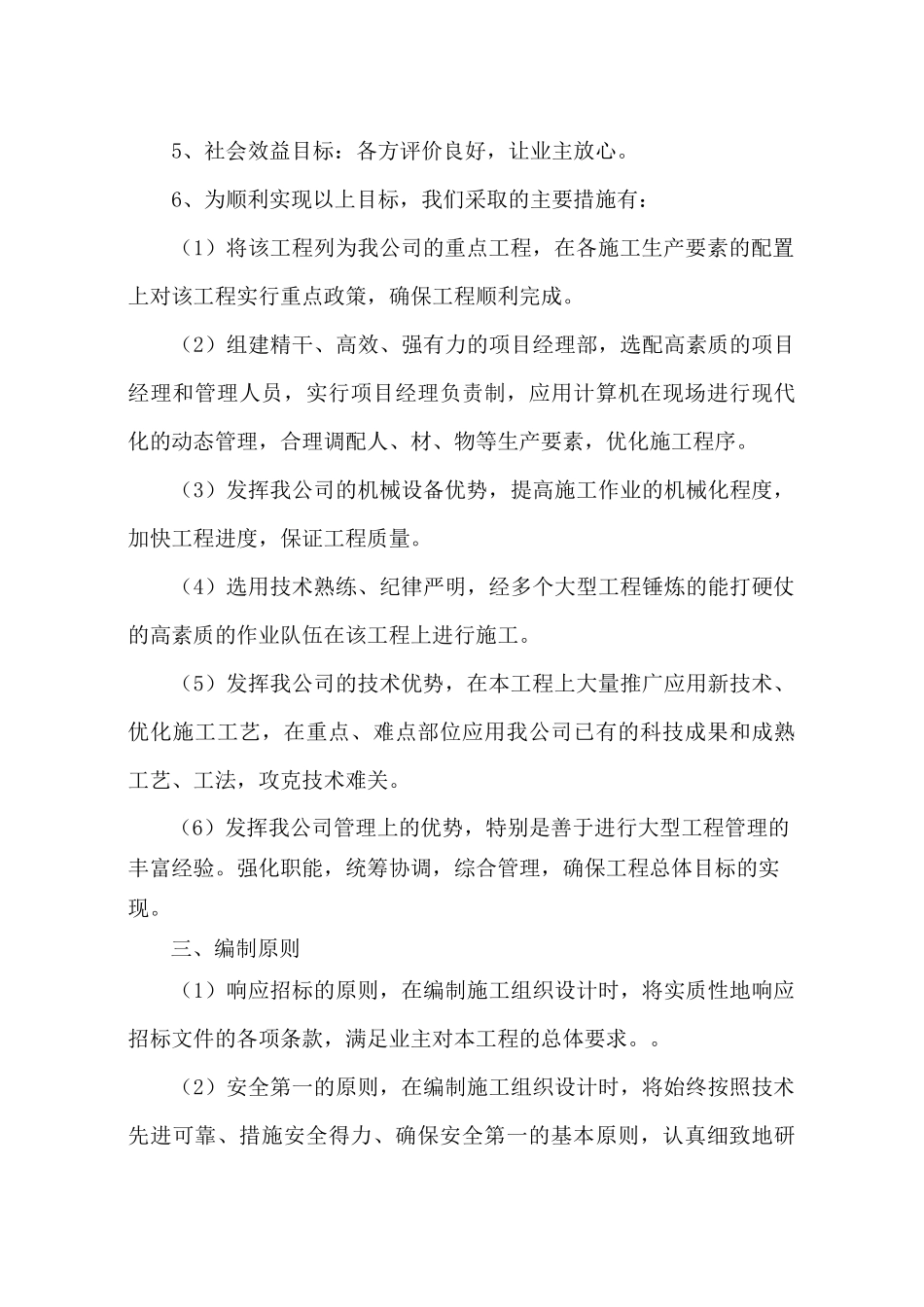 5、社会效益目标：各方评价良好，让业主放心。

6、为顺利实现以上目标，我们采取的主要措施有：

（1）将该工程列为我公司的重点工程，在各施工生产要素的配置上对该工程实行重点政策，确保工程顺利完成。

（2）组建精干、高效、强有力的项目经理部，选配高素质的项目经理和管理人员，实行项目经理负责制，应用计算机在现场进行现代化的动态管理，合理调配人、材、物等生产要素，优化施工程序。

（3）发挥我公司的机械设备优势，提高施工作业的机械化程度，加快工程进度，保证工程质量。

（4）选用技术熟练、纪律严明，经多个大型工程锤炼的能打硬仗的高素质的作业队伍在该工程上进行施工。

（5）发挥我公司的技术优势，在本工程上大量推广应用新技术、优化施工工艺，在重点、难点部位应用我公司已有的科技成果和成熟工艺、工法，攻克技术难关。

（6）发挥我公司管理上的优势，特别是善于进行大型工程管理的丰富经验。强化职能，统筹协调，综合管理，确保工程总体目标的实现。

三、编制原则

（1）响应招标的原则，在编制施工组织设计时，将实质性地响应招标文件的各项条款，满足业主对本工程的总体要求。。

（2）安全第一的原则，在编制施工组织设计时，将始终按照技术先进可靠、措施安全得力、确保安全第一的基本原则，认真细致地研